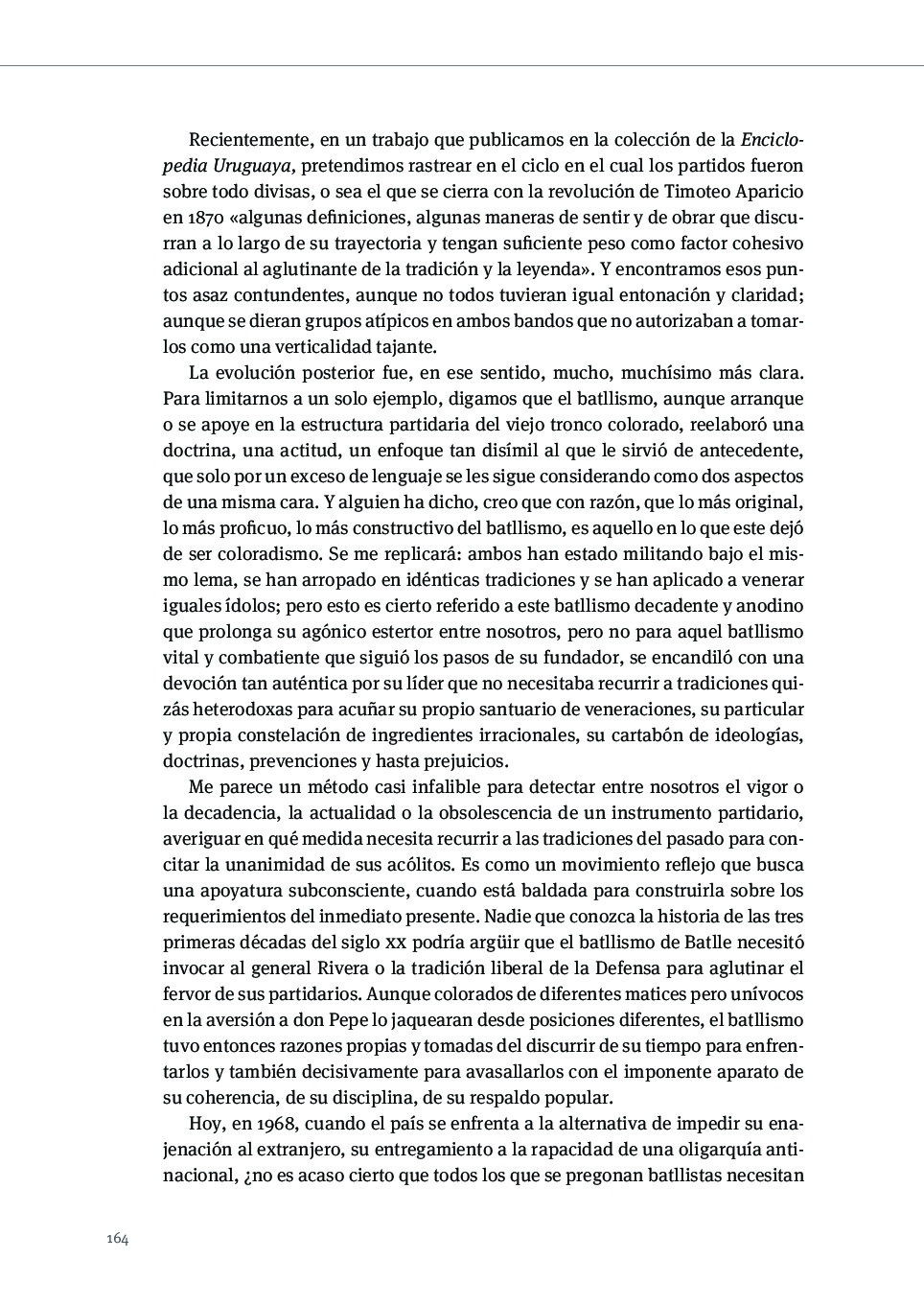 Recientemente, en un trabajo que publicamos en la colección de la Enciclopedia Uruguaya, pretendimos rastrear en el ciclo en el cual los partidos fueron sobre todo divisas, o sea el que se cierra con la revolución de Timoteo Aparicio en 1870 «algunas definiciones, algunas maneras de sentir y de obrar que discurran a lo largo de su trayectoria y tengan suficiente peso como factor cohesivo adicional al aglutinante de la tradición y la leyenda». Y encontramos esos puntos asaz contundentes, aunque no todos tuvieran igual entonación y claridad; aunque se dieran grupos atípicos en ambos bandos que no autorizaban a tomarlos como una verticalidad tajante.

La evolución posterior fue, en ese sentido, mucho, muchísimo más clara. Para limitarnos a un solo ejemplo, digamos que el batllismo, aunque arranque o se apoye en la estructura partidaria del viejo tronco colorado, reelaboró una doctrina, una actitud, un enfoque tan disímil al que le sirvió de antecedente, que solo por un exceso de lenguaje se les sigue considerando como dos aspectos de una misma cara. Y alguien ha dicho, creo que con razón, que lo más original, lo más proficuo, lo más constructivo del batllismo, es aquello en lo que este dejó de ser coloradismo. Se me replicará: ambos han estado militando bajo el mismo lema, se han arropado en idénticas tradiciones y se han aplicado a venerar iguales ídolos; pero esto es cierto referido a este batllismo decadente y anodino que prolonga su agónico estertor entre nosotros, pero no para aquel batllismo vital y combatiente que siguió los pasos de su fundador, se encandiló con una devoción tan auténtica por su líder que no necesitaba recurrir a tradiciones quizás heterodoxas para acuñar su propio santuario de veneraciones, su particular y propia constelación de ingredientes irracionales, su cartabón de ideologías, doctrinas, prevenciones y hasta prejuicios.

Me parece un método casi infalible para detectar entre nosotros el vigor o la decadencia, la actualidad o la obsolescencia de un instrumento partidario, averiguar en qué medida necesita recurrir a las tradiciones del pasado para concitar la unanimidad de sus acólitos. Es como un movimiento reflejo que busca una apoyatura subconsciente, cuando está baldada para construirla sobre los requerimientos del inmediato presente. Nadie que conozca la historia de las tres primeras décadas del siglo XX podría argüir que el batllismo de Batlle necesitó invocar al general Rivera o la tradición liberal de la Defensa para aglutinar el fervor de sus partidarios. Aunque colorados de diferentes matices pero unívocos en la aversión a don Pepe lo jaquearan desde posiciones diferentes, el batllismo tuvo entonces razones propias y tomadas del discurrir de su tiempo para enfrentarlos y también decisivamente para avasallarlos con el imponente aparato de su coherencia, de su disciplina, de su respaldo popular.

Hoy, en 1968, cuando el país se enfrenta a la alternativa de impedir su enajenación al extranjero, su entregamiento a la rapacidad de una oligarquía antinacional, ¿no es acaso cierto que todos los que se pregonan batllistas necesitan

164